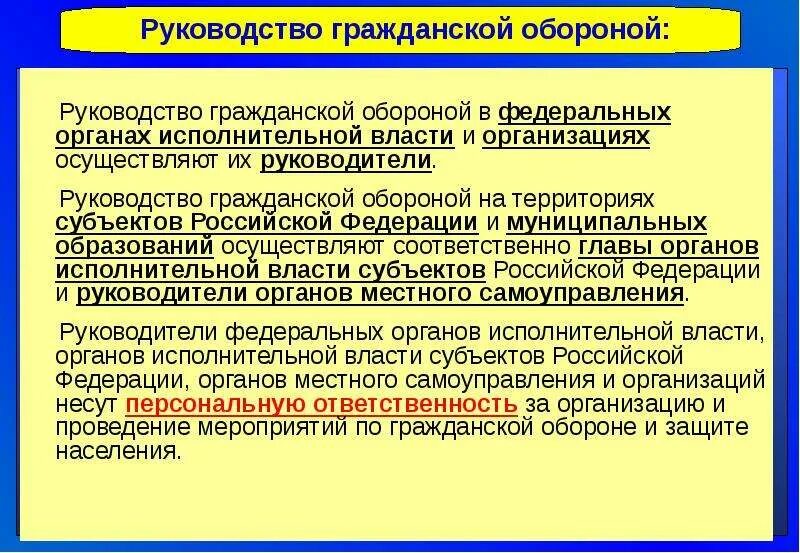 Руководство гражданской обороной:

Руководство гражданской обороной в федеральных органах исполнительной власти и организациях осуществляют их руководители.

Руководство гражданской обороной на территориях субъектов Российской Федерации и муниципальных образований осуществляют соответственно главы органов исполнительной власти субъектов Российской Федерации и руководители органов местного самоуправления.

Руководители федеральных органов исполнительной власти, органов исполнительной власти субъектов Российской Федерации, органов местного самоуправления и организаций несут персональную ответственность за организацию и проведение мероприятий по гражданской обороне и защите населения.